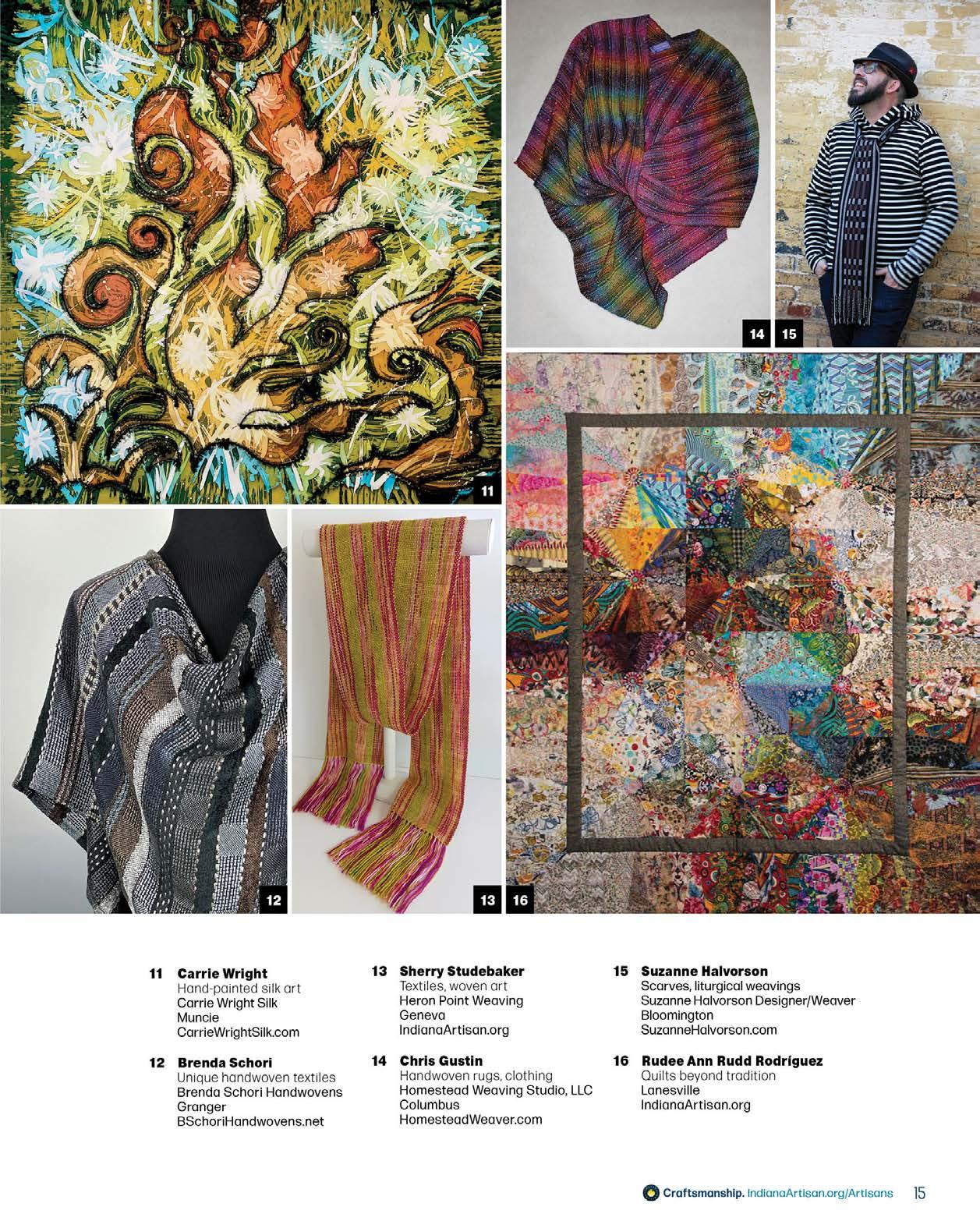 14

15

11

12

13

16

11 Carrie Wright
Hand-painted silk art
Carrie Wright Silk
Muncie
CarrieWrightSilk.com

12 Brenda Schori
Unique handwoven textiles
Brenda Schori Handwovens
Granger
BSchoriHandwovens.net

13 Sherry Studebaker
Textiles, woven art
Heron Point Weaving
Geneva
IndianaArtisan.org

14 Chris Gustin
Handwoven rugs, clothing
Homestead Weaving Studio, LLC
Columbus
HomesteadWeaver.com

15 Suzanne Halvorson
Scarves, liturgical weavings
Suzanne Halvorson Designer/Weaver
Bloomington
SuzanneHalvorson.com

16 Rudee Ann Rudd Rodríguez
Quilts beyond tradition
Lanesville
IndianaArtisan.org

Craftsmanship. IndianaArtisan.org/Artisans 15